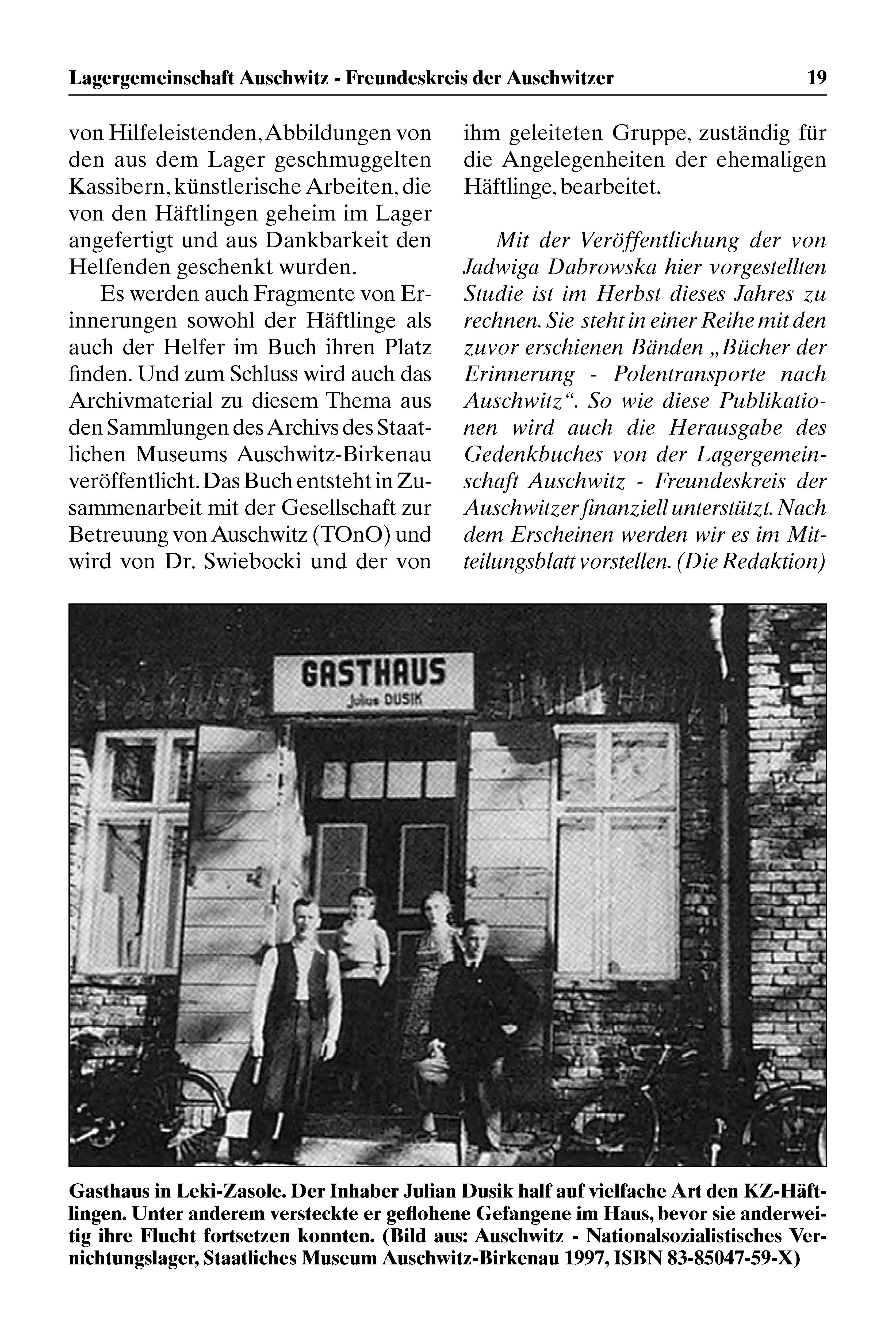 Lagergemeinschaft Auschwitz - Freundeskreis der Auschwitzer 19

von Hilfeleistenden, Abbildungen von den aus dem Lager geschmuggelten Kassibern, künstlerische Arbeiten, die von den Häftlingen geheim im Lager angefertigt und aus Dankbarkeit den Helfenden geschenkt wurden.

Es werden auch Fragmente von Erinnerungen sowohl der Häftlinge als auch der Helfer im Buch ihren Platz finden. Und zum Schluss wird auch das Archivmaterial zu diesem Thema aus den Sammlungen des Archivs des Staatlichen Museums Auschwitz-Birkenau veröffentlicht. Das Buch entsteht in Zusammenarbeit mit der Gesellschaft zur Betreuung von Auschwitz (TOnO) und wird von Dr. Swiebocki und der von ihm geleiteten Gruppe, zuständig für die Angelegenheiten der ehemaligen Häftlinge, bearbeitet.

Mit der Veröffentlichung der von Jadwiga Dabrowska hier vorgestellten Studie ist im Herbst dieses Jahres zu rechnen. Sie steht in einer Reihe mit den zuvor erschienen Bänden „Bücher der Erinnerung - Polentransporte nach Auschwitz“. So wie diese Publikationen wird auch die Herausgabe des Gedenkbuches von der Lagergemeinschaft Auschwitz - Freundeskreis der Auschwitzer finanziell unterstützt. Nach dem Erscheinen werden wir es im Mitteilungsblatt vorstellen. (Die Redaktion)

GASTHAUS
Julius DUSIK

Gasthaus in Leki-Zasole. Der Inhaber Julian Dusik half auf vielfache Art den KZ-Häftlingen. Unter anderem versteckte er geflohene Gefangene im Haus, bevor sie anderweitig ihre Flucht fortsetzen konnten. (Bild aus: Auschwitz - Nationalsozialistisches Vernichtungslager, Staatliches Museum Auschwitz-Birkenau 1997, ISBN 83-85047-59-X)